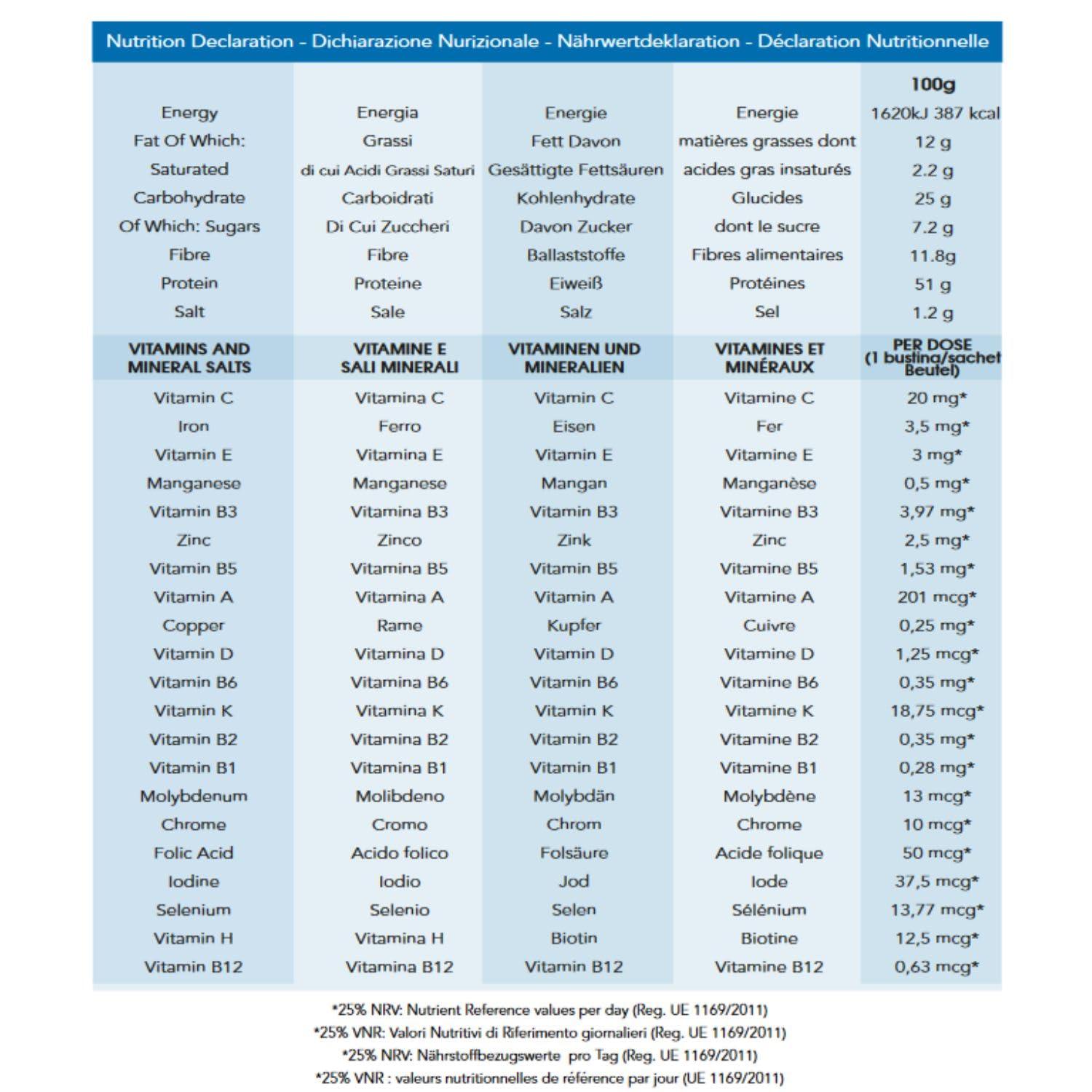 Nutrition Declaration - Dichiarazione Nurizionale - Nährwertdeklaration - Déclaration Nutritionnelle

|  |  |  |  | 100g |
|---|---|---|---|---|
| Energy | Energia | Energie | Energie | 1620kJ 387 kcal |
| Fat Of Which: | Grassi | Fett Davon | matières grasses dont | 12 g |
| Saturated | di cui Acidi Grassi Saturi | Gesättigte Fettsäuren | acides gras insaturés | 2.2 g |
| Carbohydrate | Carboidrati | Kohlenhydrate | Glucides | 25 g |
| Of Which: Sugars | Di Cui Zuccheri | Davon Zucker | dont le sucre | 7.2 g |
| Fibre | Fibre | Ballaststoffe | Fibres alimentaires | 11.8g |
| Protein | Proteine | Eiweiß | Protéines | 51 g |
| Salt | Sale | Salz | Sel | 1.2 g |
| VITAMINS AND MINERAL SALTS | VITAMINE E SALI MINERALI | VITAMINEN UND MINERALIEN | VITAMINES ET MINÉRAUX | PER DOSE (1 bustina/sachet Beutel) |
| Vitamin C | Vitamina C | Vitamin C | Vitamine C | 20 mg* |
| Iron | Ferro | Eisen | Fer | 3,5 mg* |
| Vitamin E | Vitamina E | Vitamin E | Vitamine E | 3 mg* |
| Manganese | Manganese | Mangan | Manganèse | 0,5 mg* |
| Vitamin B3 | Vitamina B3 | Vitamin B3 | Vitamine B3 | 3,97 mg* |
| Zinc | Zinco | Zink | Zinc | 2,5 mg* |
| Vitamin B5 | Vitamina B5 | Vitamin B5 | Vitamine B5 | 1,53 mg* |
| Vitamin A | Vitamina A | Vitamin A | Vitamine A | 201 mcg* |
| Copper | Rame | Kupfer | Cuivre | 0,25 mg* |
| Vitamin D | Vitamina D | Vitamin D | Vitamine D | 1,25 mcg* |
| Vitamin B6 | Vitamina B6 | Vitamin B6 | Vitamine B6 | 0,35 mg* |
| Vitamin K | Vitamina K | Vitamin K | Vitamine K | 18,75 mcg* |
| Vitamin B2 | Vitamina B2 | Vitamin B2 | Vitamine B2 | 0,35 mg* |
| Vitamin B1 | Vitamina B1 | Vitamin B1 | Vitamine B1 | 0,28 mg* |
| Molybdenum | Molibdeno | Molybdän | Molybdène | 13 mcg* |
| Chrome | Cromo | Chrom | Chrome | 10 mcg* |
| Folic Acid | Acido folico | Folsäure | Acide folique | 50 mcg* |
| Iodine | Iodio | Jod | Iode | 37,5 mcg* |
| Selenium | Selenio | Selen | Sélénium | 13,77 mcg* |
| Vitamin H | Vitamina H | Biotin | Biotine | 12,5 mcg* |
| Vitamin B12 | Vitamina B12 | Vitamin B12 | Vitamine B12 | 0,63 mcg* |

*25% NRV: Nutrient Reference values per day (Reg. UE 1169/2011)
*25% VNR: Valori Nutritivi di Riferimento giornalieri (Reg. UE 1169/2011)
*25% NRV: Nährstoffbezugswerte pro Tag (Reg. UE 1169/2011)
*25% VNR : valeurs nutritionnelles de référence par jour (UE 1169/2011)